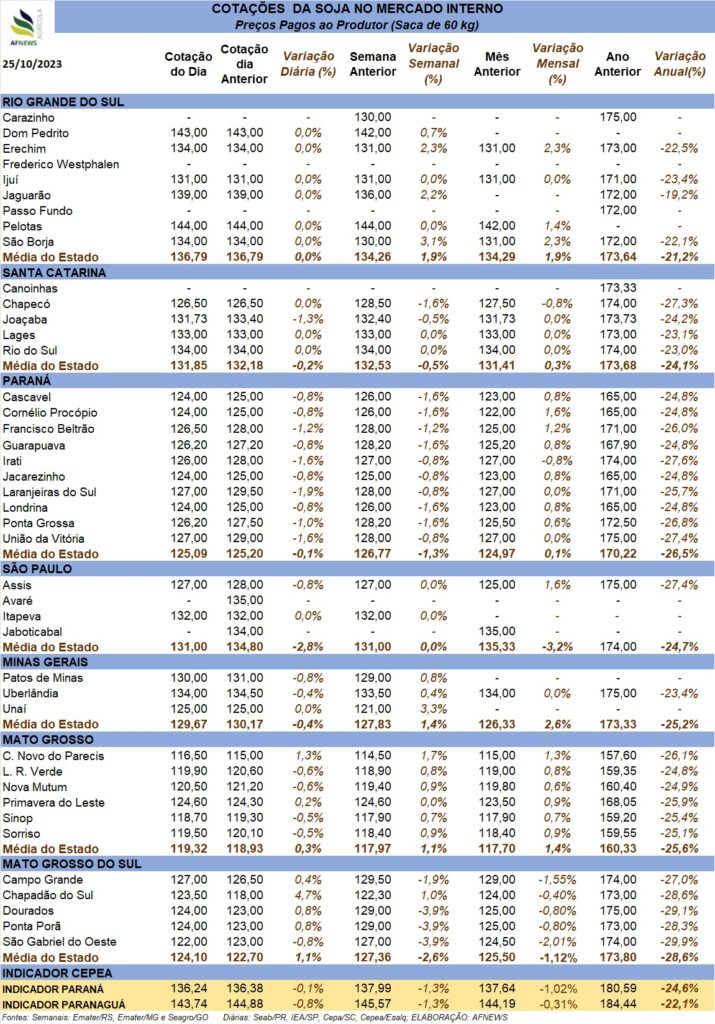 AFNEWS AGRÍCOLA

COTAÇÕES DA SOJA NO MERCADO INTERNO
Preços Pagos ao Produtor (Saca de 60 kg)

| 25/10/2023 | Cotação do Dia | Cotação dia Anterior | Variação Diária (%) | Semana Anterior | Variação Semanal (%) | Mês Anterior | Variação Mensal (%) | Ano Anterior | Variação Anual(%) |
|---|---|---|---|---|---|---|---|---|---|
| RIO GRANDE DO SUL | | | | | | | | | |
| Carazinho | - | - | - | 130,00 | - | - | - | 175,00 | - |
| Dom Pedrito | 143,00 | 143,00 | 0,0% | 142,00 | 0,7% | - | - | - | - |
| Erechim | 134,00 | 134,00 | 0,0% | 131,00 | 2,3% | 131,00 | 2,3% | 173,00 | -22,5% |
| Frederico Westphalen | - | - | - | - | - | - | - | - | - |
| Ijuí | 131,00 | 131,00 | 0,0% | 131,00 | 0,0% | 131,00 | 0,0% | 171,00 | -23,4% |
| Jaguarão | 139,00 | 139,00 | 0,0% | 136,00 | 2,2% | - | - | 172,00 | -19,2% |
| Passo Fundo | - | - | - | - | - | - | - | 172,00 | - |
| Pelotas | 144,00 | 144,00 | 0,0% | 144,00 | 0,0% | 142,00 | 1,4% | - | - |
| São Borja | 134,00 | 134,00 | 0,0% | 130,00 | 3,1% | 131,00 | 2,3% | 172,00 | -22,1% |
| Média do Estado | 136,79 | 136,79 | 0,0% | 134,26 | 1,9% | 134,29 | 1,9% | 173,64 | -21,2% |
| SANTA CATARINA | | | | | | | | | |
| Canoinhas | - | - | - | - | - | - | - | 173,33 | - |
| Chapecó | 126,50 | 126,50 | 0,0% | 128,50 | -1,6% | 127,50 | -0,8% | 174,00 | -27,3% |
| Joaçaba | 131,73 | 133,40 | -1,3% | 132,40 | -0,5% | 131,73 | 0,0% | 173,73 | -24,2% |
| Lages | 133,00 | 133,00 | 0,0% | 133,00 | 0,0% | 133,00 | 0,0% | 173,00 | -23,1% |
| Rio do Sul | 134,00 | 134,00 | 0,0% | 134,00 | 0,0% | 134,00 | 0,0% | 174,00 | -23,0% |
| Média do Estado | 131,85 | 132,18 | -0,2% | 132,53 | -0,5% | 131,41 | 0,3% | 173,68 | -24,1% |
| PARANÁ | | | | | | | | | |
| Cascavel | 124,00 | 125,00 | -0,8% | 126,00 | -1,6% | 123,00 | 0,8% | 165,00 | -24,8% |
| Cornélio Procópio | 124,00 | 125,00 | -0,8% | 126,00 | -1,6% | 122,00 | 1,6% | 165,00 | -24,8% |
| Francisco Beltrão | 126,50 | 128,00 | -1,2% | 128,00 | -1,2% | 125,00 | 1,2% | 171,00 | -26,0% |
| Guarapuava | 126,20 | 127,20 | -0,8% | 128,20 | -1,6% | 125,20 | 0,8% | 167,90 | -24,8% |
| Irati | 126,00 | 128,00 | -1,6% | 127,00 | -0,8% | 127,00 | -0,8% | 174,00 | -27,6% |
| Jacarezinho | 124,00 | 125,00 | -0,8% | 125,00 | -0,8% | 123,00 | 0,8% | 165,00 | -24,8% |
| Laranjeiras do Sul | 127,00 | 129,50 | -1,9% | 128,00 | -0,8% | 127,00 | 0,0% | 171,00 | -25,7% |
| Londrina | 124,00 | 125,00 | -0,8% | 126,00 | -1,6% | 123,00 | 0,8% | 165,00 | -24,8% |
| Ponta Grossa | 126,20 | 127,50 | -1,0% | 128,20 | -1,6% | 125,50 | 0,6% | 172,50 | -26,8% |
| União da Vitória | 127,00 | 129,00 | -1,6% | 128,00 | -0,8% | 127,00 | 0,0% | 175,00 | -27,4% |
| Média do Estado | 125,09 | 125,20 | -0,1% | 126,77 | -1,3% | 124,97 | 0,1% | 170,22 | -26,5% |
| SÃO PAULO | | | | | | | | | |
| Assis | 127,00 | 128,00 | -0,8% | 127,00 | 0,0% | 125,00 | 1,6% | 175,00 | -27,4% |
| Avaré | - | 135,00 | - | - | - | - | - | - | - |
| Itapeva | 132,00 | 132,00 | 0,0% | 132,00 | 0,0% | - | - | - | - |
| Jaboticabal | - | 134,00 | - | - | - | 135,00 | - | - | - |
| Média do Estado | 131,00 | 134,80 | -2,8% | 131,00 | 0,0% | 135,33 | -3,2% | 174,00 | -24,7% |
| MINAS GERAIS | | | | | | | | | |
| Patos de Minas | 130,00 | 131,00 | -0,8% | 129,00 | 0,8% | - | - | - | - |
| Uberlândia | 134,00 | 134,50 | -0,4% | 133,50 | 0,4% | 134,00 | 0,0% | 175,00 | -23,4% |
| Unaí | 125,00 | 125,00 | 0,0% | 121,00 | 3,3% | - | - | - | - |
| Média do Estado | 129,67 | 130,17 | -0,4% | 127,83 | 1,4% | 126,33 | 2,6% | 173,33 | -25,2% |
| MATO GROSSO | | | | | | | | | |
| C. Novo do Parecis | 116,50 | 115,00 | 1,3% | 114,50 | 1,7% | 115,00 | 1,3% | 157,60 | -26,1% |
| L. R. Verde | 119,90 | 120,60 | -0,6% | 118,90 | 0,8% | 119,00 | 0,8% | 159,35 | -24,8% |
| Nova Mutum | 120,50 | 121,20 | -0,6% | 119,40 | 0,9% | 119,80 | 0,6% | 160,40 | -24,9% |
| Primavera do Leste | 124,60 | 124,30 | 0,2% | 124,60 | 0,0% | 123,50 | 0,9% | 168,05 | -25,9% |
| Sinop | 118,70 | 119,30 | -0,5% | 117,90 | 0,7% | 117,90 | 0,7% | 159,20 | -25,4% |
| Sorriso | 119,50 | 120,10 | -0,5% | 118,40 | 0,9% | 118,40 | 0,9% | 159,55 | -25,1% |
| Média do Estado | 119,32 | 118,93 | 0,3% | 117,97 | 1,1% | 117,70 | 1,4% | 160,33 | -25,6% |
| MATO GROSSO DO SUL | | | | | | | | | |
| Campo Grande | 127,00 | 126,50 | 0,4% | 129,50 | -1,9% | 129,00 | -1,55% | 174,00 | -27,0% |
| Chapadão do Sul | 123,50 | 118,00 | 4,7% | 122,30 | 1,0% | 124,00 | -0,40% | 173,00 | -28,6% |
| Dourados | 124,00 | 123,00 | 0,8% | 129,00 | -3,9% | 125,00 | -0,80% | 175,00 | -29,1% |
| Ponta Porã | 124,00 | 123,00 | 0,8% | 129,00 | -3,9% | 125,00 | -0,80% | 173,00 | -28,3% |
| São Gabriel do Oeste | 122,00 | 123,00 | -0,8% | 127,00 | -3,9% | 124,50 | -2,01% | 174,00 | -29,9% |
| Média do Estado | 124,10 | 122,70 | 1,1% | 127,36 | -2,6% | 125,50 | -1,12% | 173,80 | -28,6% |
| INDICADOR CEPEA | | | | | | | | | |
| INDICADOR PARANÁ | 136,24 | 136,38 | -0,1% | 137,99 | -1,3% | 137,64 | -1,02% | 180,59 | -24,6% |
| INDICADOR PARANAGUÁ | 143,74 | 144,88 | -0,8% | 145,57 | -1,3% | 144,19 | -0,31% | 184,44 | -22,1% |

Fontes: Semanais: Emater/RS, Emater/MG e Seagro/GO Diárias: Seab/PR, IEA/SP, Cepa/SC, Cepea/Esalq; ELABORAÇÃO: AFNEWS